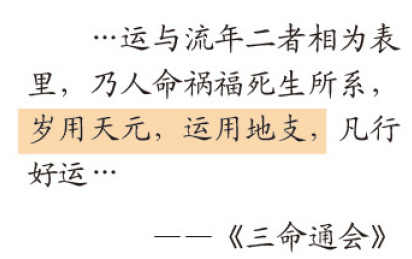 …运与流年二者相为表里，乃人命祸福死生所系，岁用天元，运用地支，凡行好运…

——《三命通会》